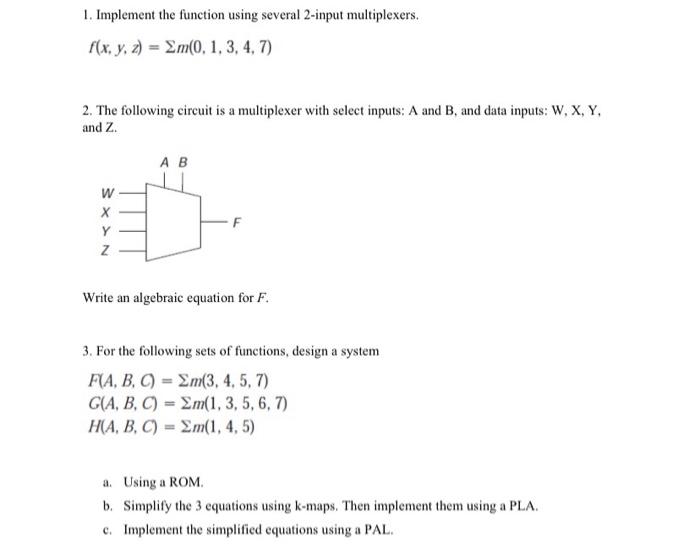 1. Implement the function using several 2-input multiplexers.

$f(x, y, z) = \Sigma m(0, 1, 3, 4, 7)$

2. The following circuit is a multiplexer with select inputs: A and B, and data inputs: W, X, Y, and Z.

A B

W
X
Y
Z

F

Write an algebraic equation for $F$.

3. For the following sets of functions, design a system

$F(A, B, C) = \Sigma m(3, 4, 5, 7)$
$G(A, B, C) = \Sigma m(1, 3, 5, 6, 7)$
$H(A, B, C) = \Sigma m(1, 4, 5)$

a. Using a ROM.
b. Simplify the 3 equations using k-maps. Then implement them using a PLA.
c. Implement the simplified equations using a PAL.